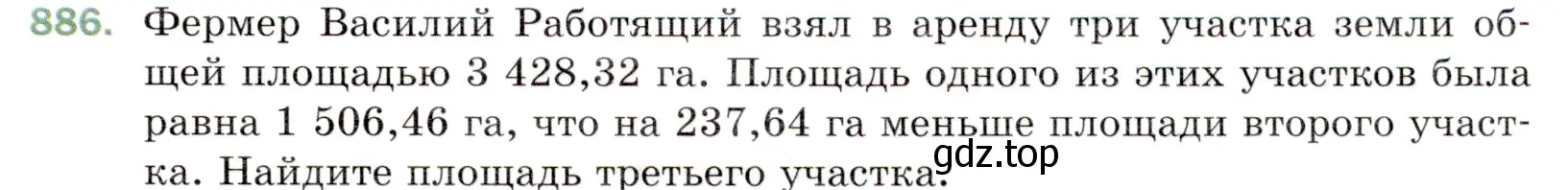 886. Фермер Василий Работящий взял в аренду три участка земли общей площадью 3 428,32 га. Площадь одного из этих участков была равна 1 506,46 га, что на 237,64 га меньше площади второго участка. Найдите площадь третьего участка.

gdz.top